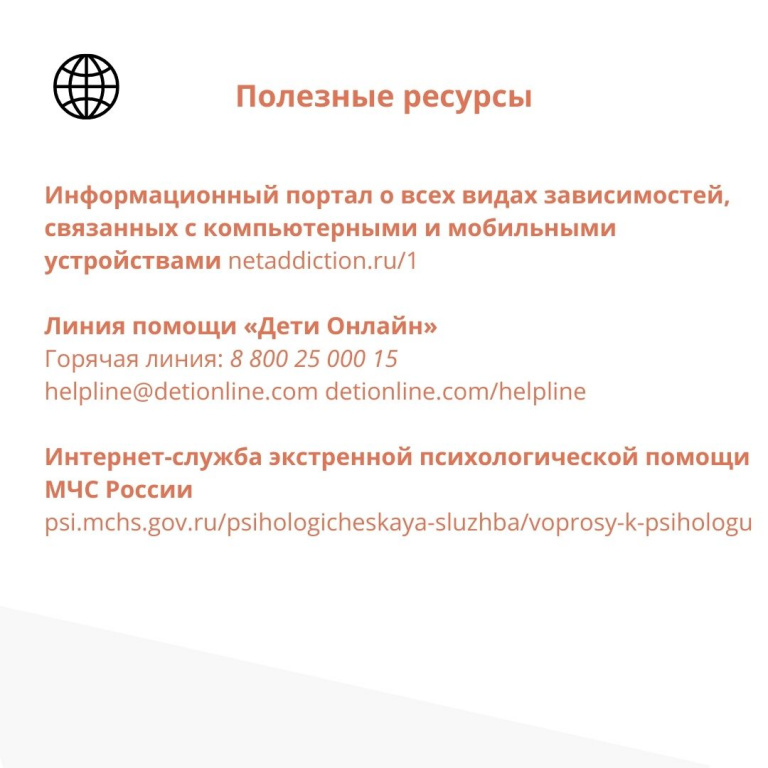 Полезные ресурсы

Информационный портал о всех видах зависимостей, связанных с компьютерными и мобильными устройствами netaddiction.ru/1

Линия помощи «Дети Онлайн»
Горячая линия: 8 800 25 000 15
helpline@detionline.com detionline.com/helpline

Интернет-служба экстренной психологической помощи МЧС России
psi.mchs.gov.ru/psihologicheskaya-sluzhba/voprosy-k-psihologu